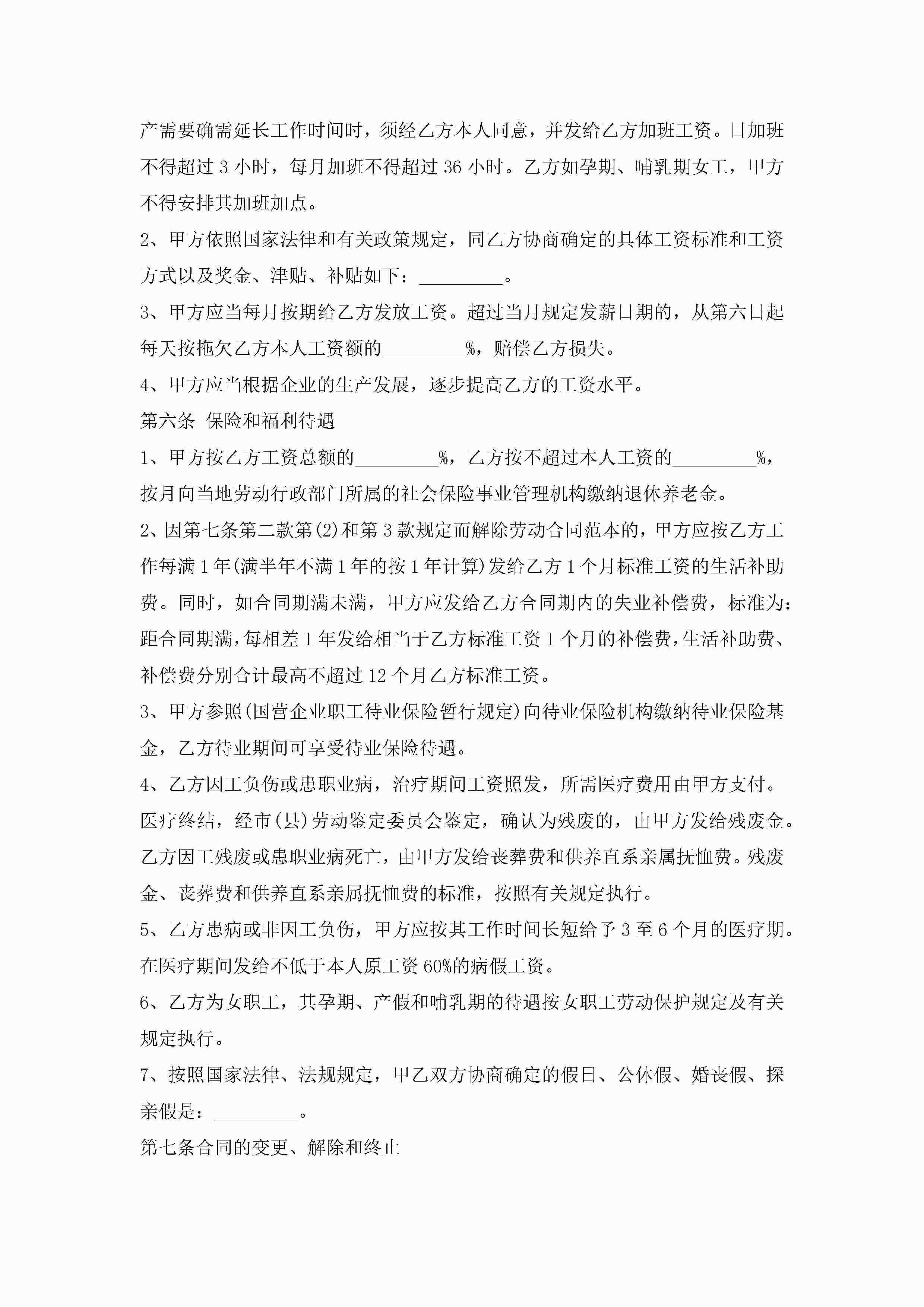 产需要确需延长工作时间时，须经乙方本人同意，并发给乙方加班工资。日加班不得超过 3 小时，每月加班不得超过 36 小时。乙方如孕期、哺乳期女工，甲方不得安排其加班加点。

2、甲方依照国家法律和有关政策规定，同乙方协商确定的具体工资标准和工资方式以及奖金、津贴、补贴如下：_________。

3、甲方应当每月按期给乙方发放工资。超过当月规定发薪日期的，从第六日起每天按拖欠乙方本人工资额的_________%，赔偿乙方损失。

4、甲方应当根据企业的生产发展，逐步提高乙方的工资水平。

第六条 保险和福利待遇

1、甲方按乙方工资总额的_________%，乙方按不超过本人工资的_________%，按月向当地劳动行政部门所属的社会保险事业管理机构缴纳退休养老金。

2、因第七条第二款第(2)和第 3 款规定而解除劳动合同范本的，甲方应按乙方工作每满 1 年(满半年不满 1 年的按 1 年计算)发给乙方 1 个月标准工资的生活补助费。同时，如合同期满未满，甲方应发给乙方合同期内的失业补偿费，标准为：距合同期满，每相差 1 年发给相当于乙方标准工资 1 个月的补偿费，生活补助费、补偿费分别合计最高不超过 12 个月乙方标准工资。

3、甲方参照(国营企业职工待业保险暂行规定)向待业保险机构缴纳待业保险基金，乙方待业期间可享受待业保险待遇。

4、乙方因工负伤或患职业病，治疗期间工资照发，所需医疗费用由甲方支付。医疗终结，经市(县)劳动鉴定委员会鉴定，确认为残废的，由甲方发给残废金。乙方因工残废或患职业病死亡，由甲方发给丧葬费和供养直系亲属抚恤费。残废金、丧葬费和供养直系亲属抚恤费的标准，按照有关规定执行。

5、乙方患病或非因工负伤，甲方应按其工作时间长短给予 3 至 6 个月的医疗期。在医疗期间发给不低于本人原工资 60%的病假工资。

6、乙方为女职工，其孕期、产假和哺乳期的待遇按女职工劳动保护规定及有关规定执行。

7、按照国家法律、法规规定，甲乙双方协商确定的假日、公休假、婚丧假、探亲假是：_________。

第七条合同的变更、解除和终止